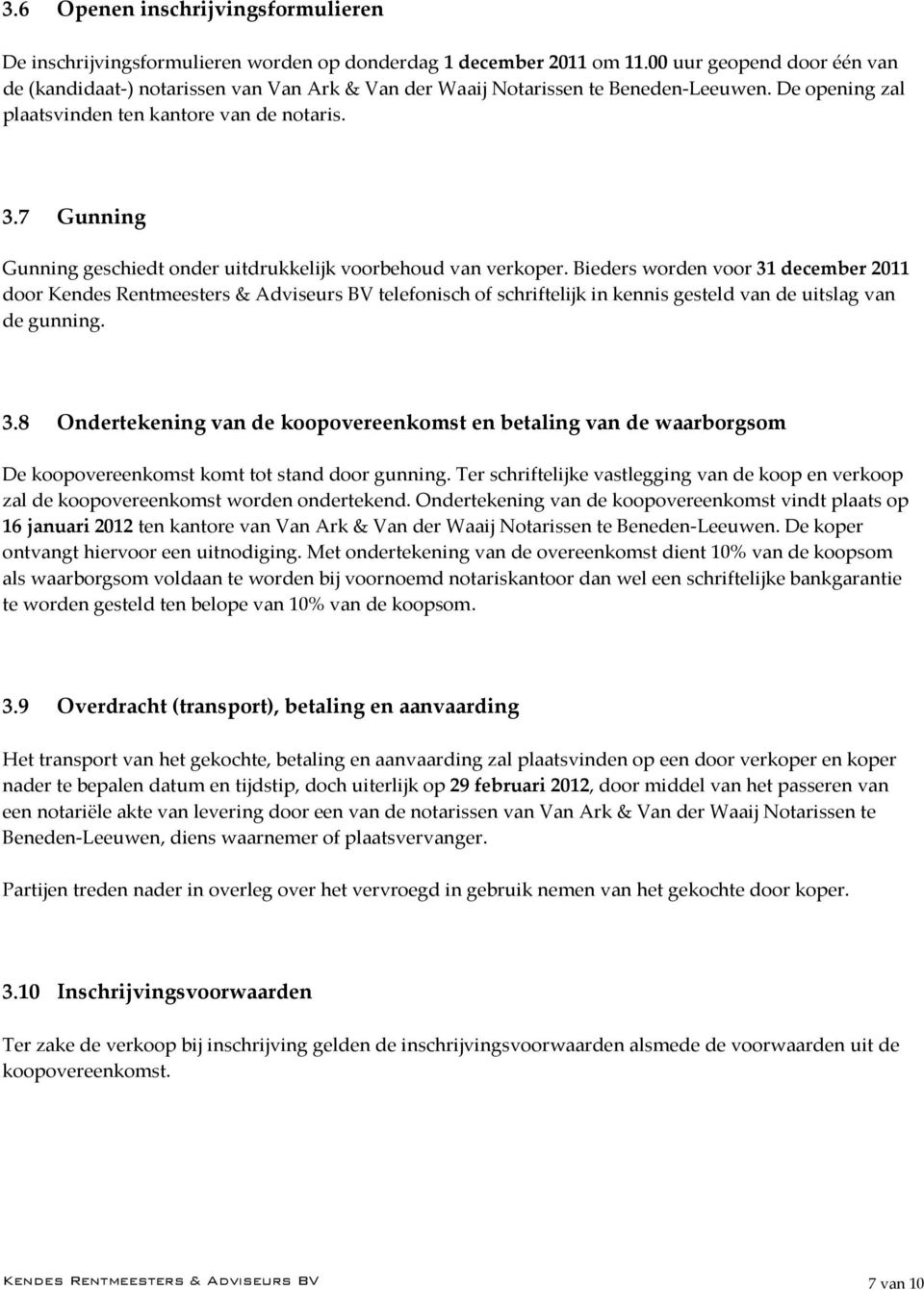 3.6 Openen inschrijvingsformulieren

De inschrijvingsformulieren worden op donderdag 1 december 2011 om 11.00 uur geopend door één van de (kandidaat-) notarissen van Van Ark & Van der Waaij Notarissen te Beneden-Leeuwen. De opening zal plaatsvinden ten kantore van de notaris.

3.7 Gunning

Gunning geschiedt onder uitdrukkelijk voorbehoud van verkoper. Bieders worden voor 31 december 2011 door Kendes Rentmeesters & Adviseurs BV telefonisch of schriftelijk in kennis gesteld van de uitslag van de gunning.

3.8 Ondertekening van de koopovereenkomst en betaling van de waarborgsom

De koopovereenkomst komt tot stand door gunning. Ter schriftelijke vastlegging van de koop en verkoop zal de koopovereenkomst worden ondertekend. Ondertekening van de koopovereenkomst vindt plaats op 16 januari 2012 ten kantore van Van Ark & Van der Waaij Notarissen te Beneden-Leeuwen. De koper ontvangt hiervoor een uitnodiging. Met ondertekening van de overeenkomst dient 10% van de koopsom als waarborgsom voldaan te worden bij voornoemd notariskantoor dan wel een schriftelijke bankgarantie te worden gesteld ten belope van 10% van de koopsom.

3.9 Overdracht (transport), betaling en aanvaarding

Het transport van het gekochte, betaling en aanvaarding zal plaatsvinden op een door verkoper en koper nader te bepalen datum en tijdstip, doch uiterlijk op 29 februari 2012, door middel van het passeren van een notariële akte van levering door een van de notarissen van Van Ark & Van der Waaij Notarissen te Beneden-Leeuwen, diens waarnemer of plaatsvervanger.

Partijen treden nader in overleg over het vervroegd in gebruik nemen van het gekochte door koper.

3.10 Inschrijvingsvoorwaarden

Ter zake de verkoop bij inschrijving gelden de inschrijvingsvoorwaarden alsmede de voorwaarden uit de koopovereenkomst.

Kendes Rentmeesters & Adviseurs BV 7 van 10